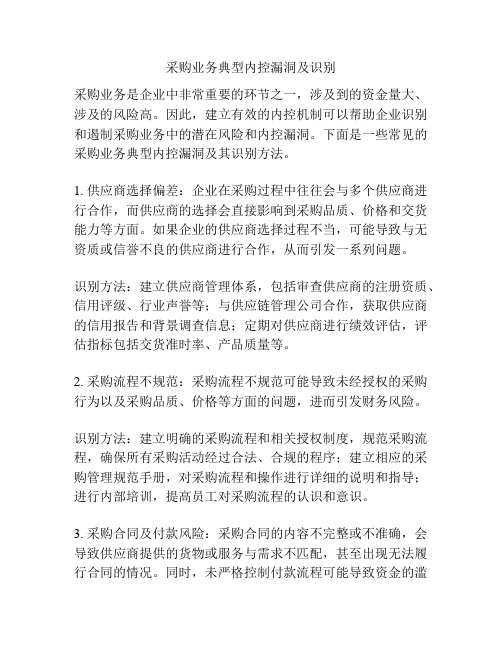 采购业务典型内控漏洞及识别

采购业务是企业中非常重要的环节之一，涉及到的资金量大、涉及的风险高。因此，建立有效的内控机制可以帮助企业识别和遏制采购业务中的潜在风险和内控漏洞。下面是一些常见的采购业务典型内控漏洞及其识别方法。

1. 供应商选择偏差：企业在采购过程中往往会与多个供应商进行合作，而供应商的选择会直接影响到采购品质、价格和交货能力等方面。如果企业的供应商选择过程不当，可能导致与无资质或信誉不良的供应商进行合作，从而引发一系列问题。

识别方法：建立供应商管理体系，包括审查供应商的注册资质、信用评级、行业声誉等；与供应链管理公司合作，获取供应商的信用报告和背景调查信息；定期对供应商进行绩效评估，评估指标包括交货准时率、产品质量等。

2. 采购流程不规范：采购流程不规范可能导致未经授权的采购行为以及采购品质、价格等方面的问题，进而引发财务风险。

识别方法：建立明确的采购流程和相关授权制度，规范采购流程，确保所有采购活动经过合法、合规的程序；建立相应的采购管理规范手册，对采购流程和操作进行详细的说明和指导；进行内部培训，提高员工对采购流程的认识和意识。

3. 采购合同及付款风险：采购合同的内容不完整或不准确，会导致供应商提供的货物或服务与需求不匹配，甚至出现无法履行合同的情况。同时，未严格控制付款流程可能导致资金的滥